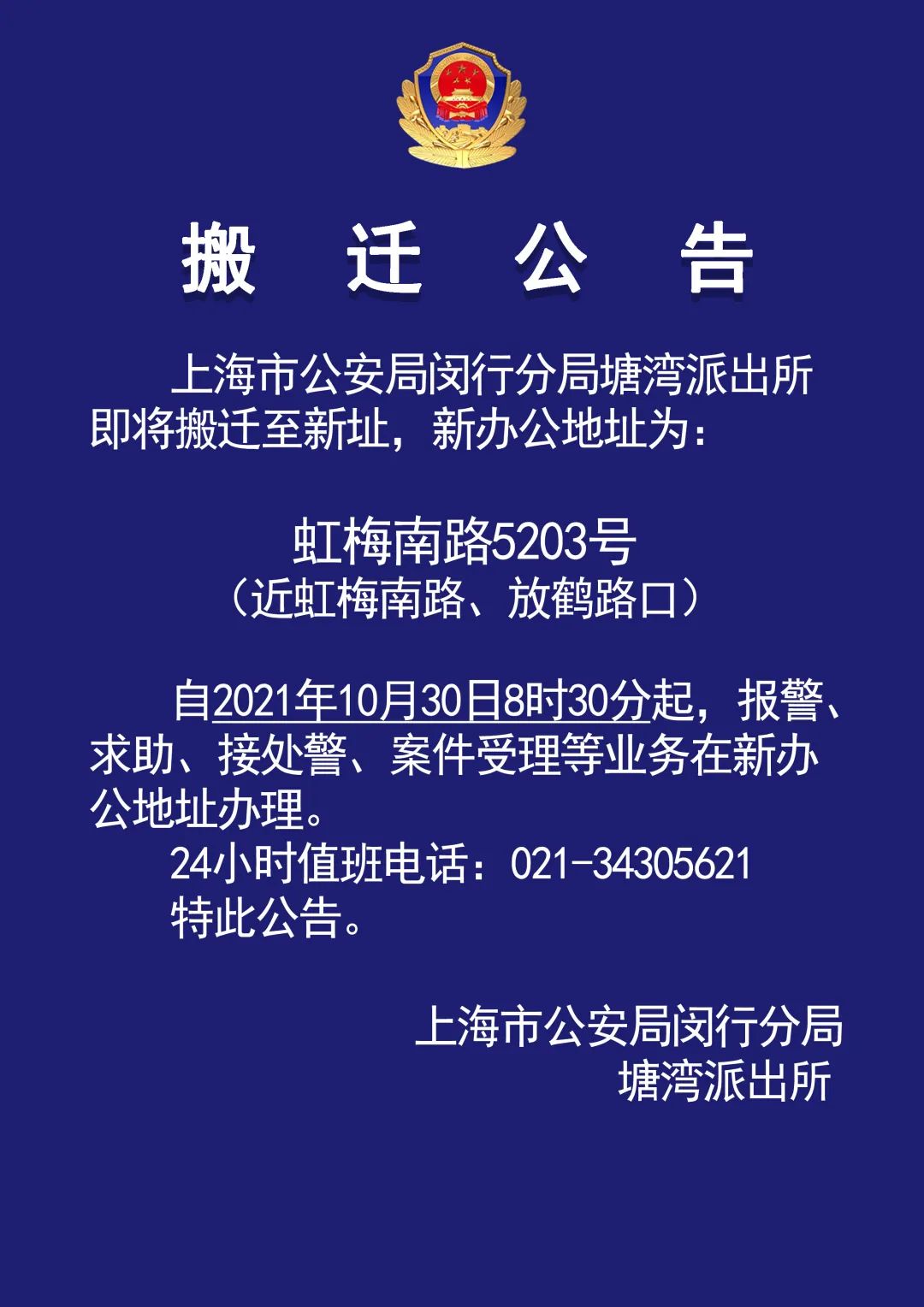 搬 迁 公 告

上海市公安局闵行分局塘湾派出所即将搬迁至新址，新办公地址为：

虹梅南路5203号
（近虹梅南路、放鹤路口）

自2021年10月30日8时30分起，报警、求助、接处警、案件受理等业务在新办公地址办理。
24小时值班电话：021-34305621
特此公告。

上海市公安局闵行分局
塘湾派出所